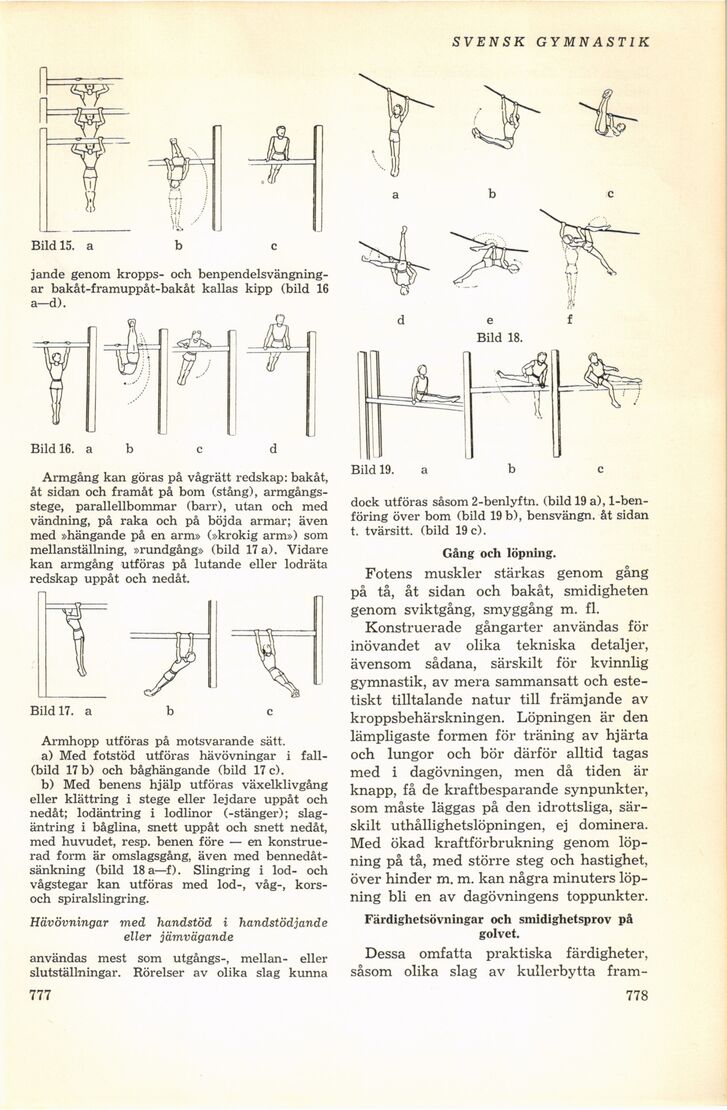 SVENSK GYMNASTIK

Bild 15. a b c

jande genom kropps- och benpendelsvängningar bakåt-framuppåt-bakåt kallas kipp (bild 16 a—d).

Bild 16. a b c d

Armgång kan göras på vågrätt redskap: bakåt, åt sidan och framåt på bom (stång), armgångsstege, parallellbommar (barr), utan och med vändning, på raka och på böjda armar; även med »hängande på en arm» (»krokig arm») som mellanställning, »rundgång» (bild 17 a). Vidare kan armgång utföras på lutande eller lodräta redskap uppåt och nedåt.

Bild 17. a b c

Armhopp utföras på motsvarande sätt.

a) Med fotstöd utföras hävövningar i fall- (bild 17 b) och båghängande (bild 17 c).

b) Med benens hjälp utföras växelklivgång eller klättring i stege eller lejdare uppåt och nedåt; lodäntring i lodlinor (-stänger); slagäntring i båglina, snett uppåt och snett nedåt, med huvudet, resp. benen före — en konstruerad form är omslagsgång, även med bennedåtsänkning (bild 18 a—f). Slingring i lod- och vågstegar kan utföras med lod-, våg-, kors- och spiralslingring.

Hävövningar med handstöd i handstödjande eller jämvägande

användas mest som utgångs-, mellan- eller slutställningar. Rörelser av olika slag kunna

777

a b c

d e f
Bild 18.

Bild 19. a b c

dock utföras såsom 2-benlyftn. (bild 19 a), 1-benföring över bom (bild 19 b), bensvängn. åt sidan t. tvärsitt. (bild 19 c).

Gång och löpning.

Fotens muskler stärkas genom gång på tå, åt sidan och bakåt, smidigheten genom sviktgång, smyggång m. fl.

Konstruerade gångarter användas för inövandet av olika tekniska detaljer, ävensom sådana, särskilt för kvinnlig gymnastik, av mera sammansatt och estetiskt tilltalande natur till främjande av kroppsbehärskningen. Löpningen är den lämpligaste formen för träning av hjärta och lungor och bör därför alltid tagas med i dagövningen, men då tiden är knapp, få de kraftbesparande synpunkter, som måste läggas på den idrottsliga, särskilt uthållighetslöpningen, ej dominera. Med ökad kraftförbrukning genom löpning på tå, med större steg och hastighet, över hinder m. m. kan några minuters löpning bli en av dagövningens toppunkter.

Färdighetsövningar och smidighetsprov på golvet.

Dessa omfatta praktiska färdigheter, såsom olika slag av kullerbytta fram-

778